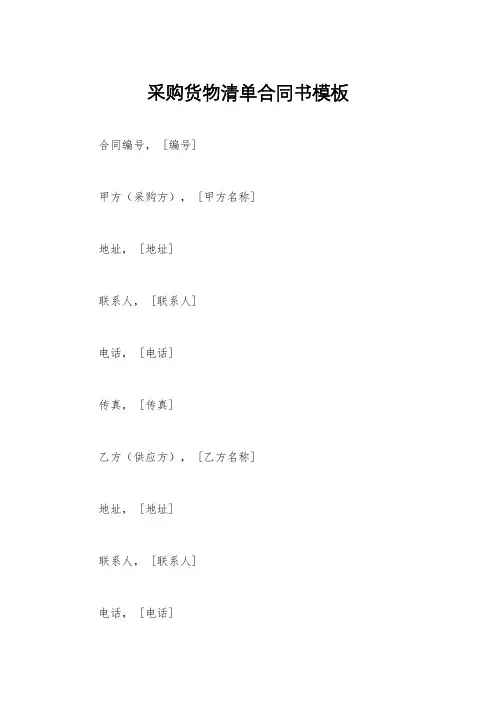 采购货物清单合同书模板

合同编号，［编号］

甲方（采购方），［甲方名称］

地址，［地址］

联系人，［联系人］

电话，［电话］

传真，［传真］

乙方（供应方），［乙方名称］

地址，［地址］

联系人，［联系人］

电话，［电话］